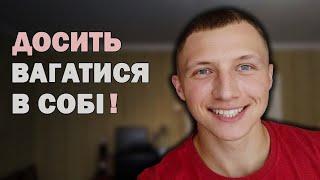 ДОСИТЬ ВАГАТИСЯ В СОБІ !